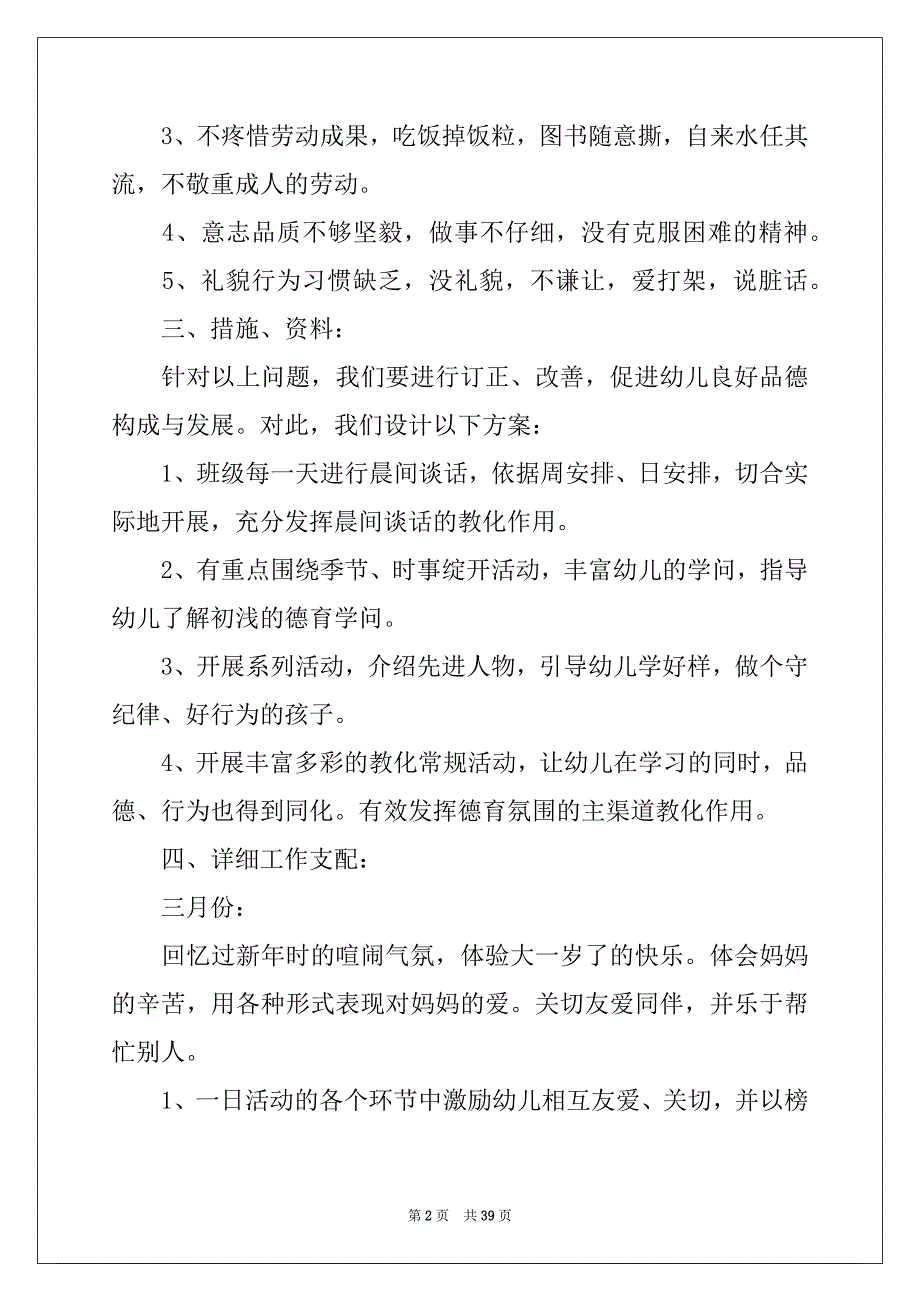 3、不疼惜劳动成果，吃饭掉饭粒，图书随意撕，自来水任其流，不敬重成人的劳动。

4、意志品质不够坚毅，做事不仔细，没有克服困难的精神。

5、礼貌行为习惯缺乏，没礼貌，不谦让，爱打架，说脏话。

三、措施、资料：

针对以上问题，我们要进行订正、改善，促进幼儿良好品德构成与发展。对此，我们设计以下方案：

1、班级每一天进行晨间谈话，依据周安排、日安排，切合实际地开展，充分发挥晨间谈话的教化作用。

2、有重点围绕季节、时事绽开活动，丰富幼儿的学问，指导幼儿了解初浅的德育学问。

3、开展系列活动，介绍先进人物，引导幼儿学好样，做个守纪律、好行为的孩子。

4、开展丰富多彩的教化常规活动，让幼儿在学习的同时，品德、行为也得到同化。有效发挥德育氛围的主渠道教化作用。

四、详细工作支配：

三月份：

回忆过新年时的喧闹气氛，体验大一岁了的快乐。体会妈妈的辛苦，用各种形式表现对妈妈的爱。关切友爱同伴，并乐于帮忙别人。

1、一日活动的各个环节中激励幼儿相互友爱、关切，并以榜

第 2 页　共 39 页